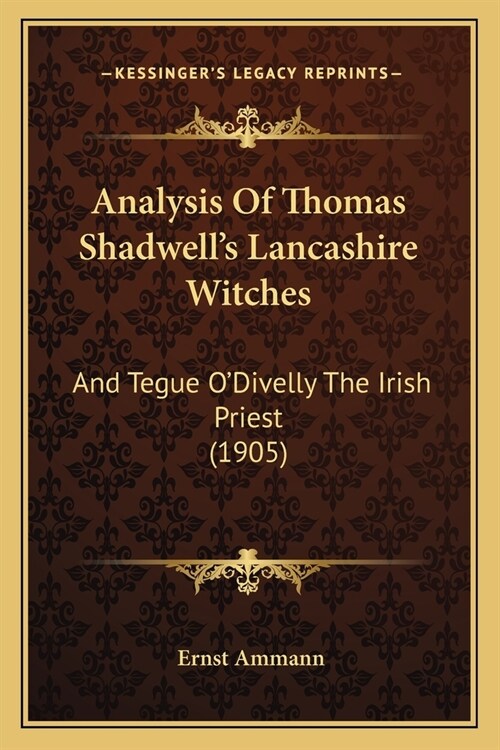 —KESSINGER'S LEGACY REPRINTS—

Analysis Of Thomas Shadwell's Lancashire Witches

And Tegue O'Divelly The Irish Priest
(1905)

Ernst Ammann